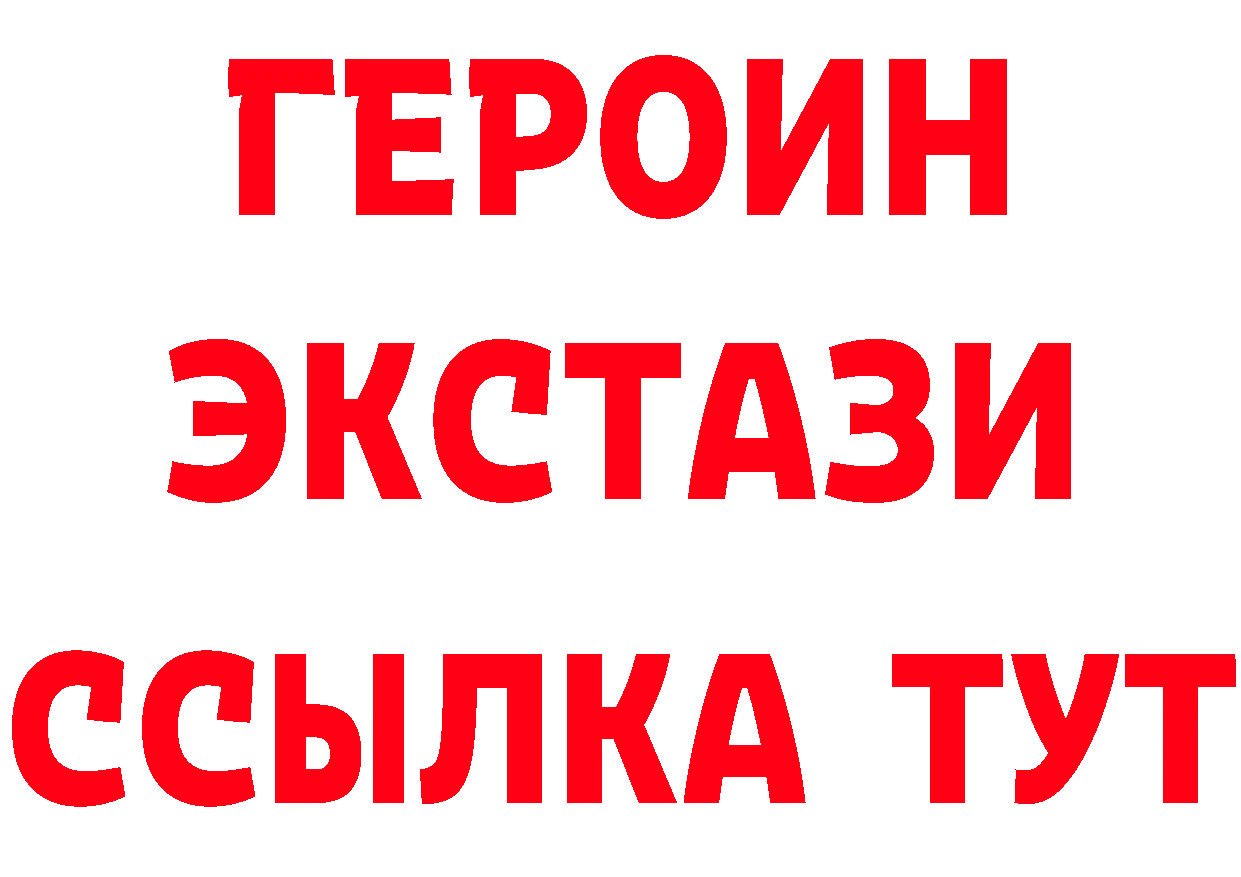 ГЕРОИН
ЭКСТАЗИ
ССЫЛКА ТУТ